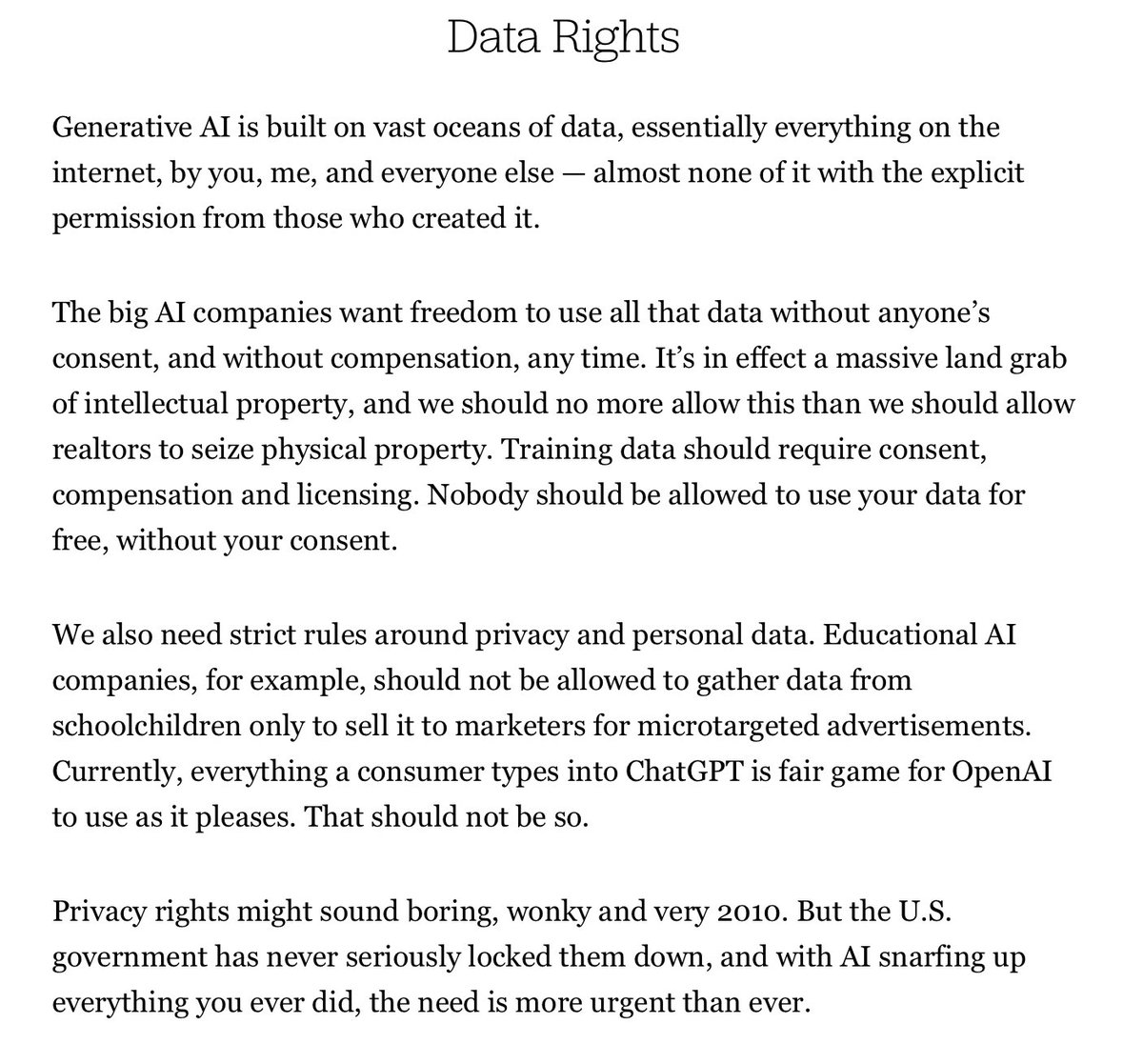 Data Rights

Generative AI is built on vast oceans of data, essentially everything on the internet, by you, me, and everyone else — almost none of it with the explicit permission from those who created it.

The big AI companies want freedom to use all that data without anyone's consent, and without compensation, any time. It's in effect a massive land grab of intellectual property, and we should no more allow this than we should allow realtors to seize physical property. Training data should require consent, compensation and licensing. Nobody should be allowed to use your data for free, without your consent.

We also need strict rules around privacy and personal data. Educational AI companies, for example, should not be allowed to gather data from schoolchildren only to sell it to marketers for microtargeted advertisements. Currently, everything a consumer types into ChatGPT is fair game for OpenAI to use as it pleases. That should not be so.

Privacy rights might sound boring, wonky and very 2010. But the U.S. government has never seriously locked them down, and with AI snarfing up everything you ever did, the need is more urgent than ever.